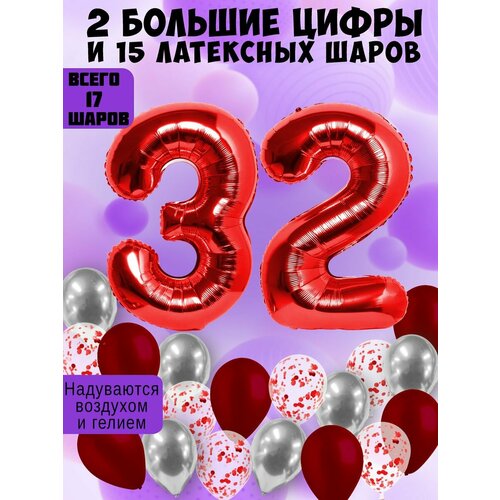 2 БОЛЬШИЕ ЦИФРЫ
И 15 ЛАТЕКСНЫХ ШАРОВ

ВСЕГО
17
ШАРОВ

32

Надуваются воздухом и гелием